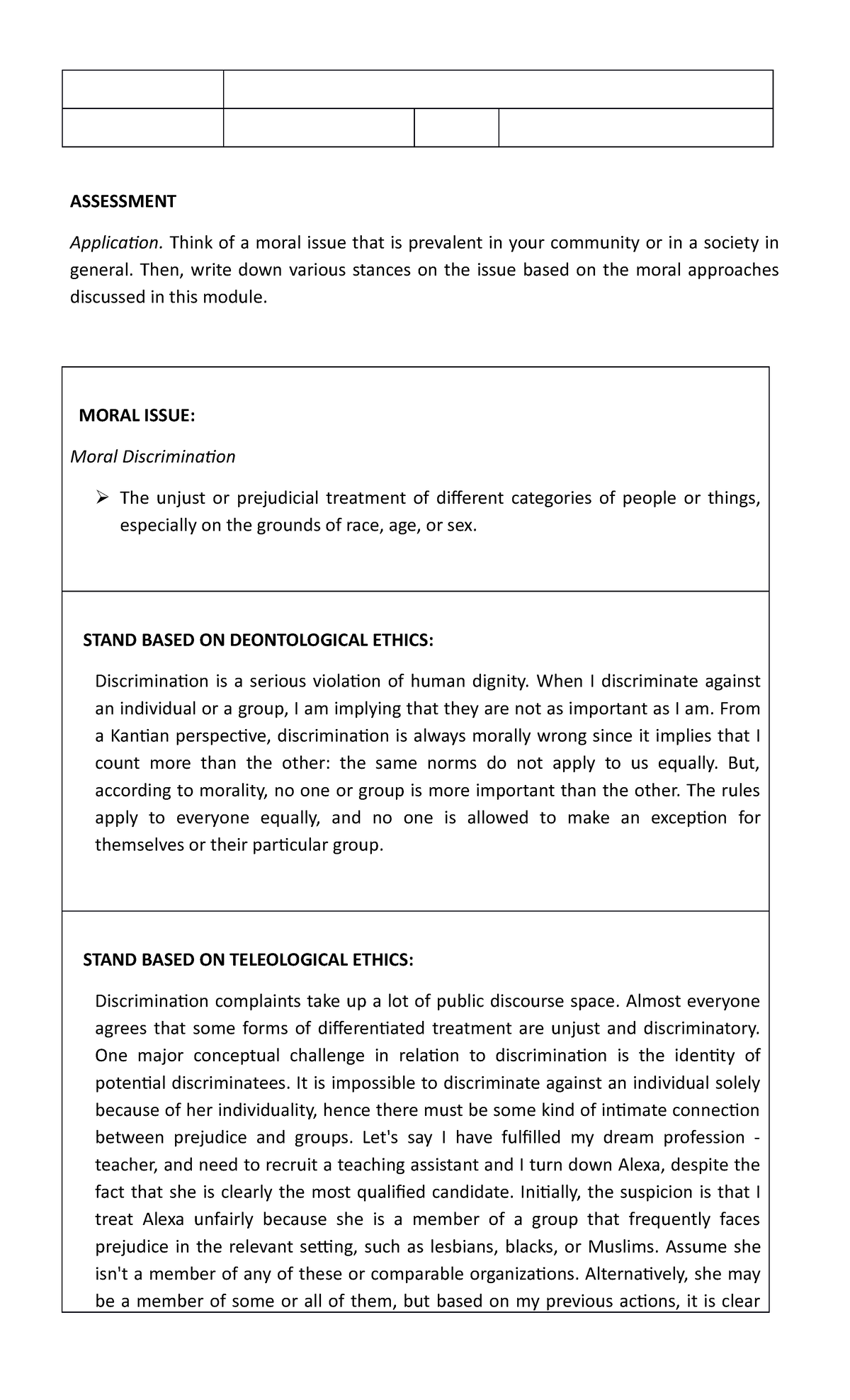 ASSESSMENT

Application. Think of a moral issue that is prevalent in your community or in a society in general. Then, write down various stances on the issue based on the moral approaches discussed in this module.

MORAL ISSUE:

Moral Discrimination

➢ The unjust or prejudicial treatment of different categories of people or things, especially on the grounds of race, age, or sex.

STAND BASED ON DEONTOLOGICAL ETHICS:

Discrimination is a serious violation of human dignity. When I discriminate against an individual or a group, I am implying that they are not as important as I am. From a Kantian perspective, discrimination is always morally wrong since it implies that I count more than the other: the same norms do not apply to us equally. But, according to morality, no one or group is more important than the other. The rules apply to everyone equally, and no one is allowed to make an exception for themselves or their particular group.

STAND BASED ON TELEOLOGICAL ETHICS:

Discrimination complaints take up a lot of public discourse space. Almost everyone agrees that some forms of differentiated treatment are unjust and discriminatory. One major conceptual challenge in relation to discrimination is the identity of potential discriminatees. It is impossible to discriminate against an individual solely because of her individuality, hence there must be some kind of intimate connection between prejudice and groups. Let's say I have fulfilled my dream profession - teacher, and need to recruit a teaching assistant and I turn down Alexa, despite the fact that she is clearly the most qualified candidate. Initially, the suspicion is that I treat Alexa unfairly because she is a member of a group that frequently faces prejudice in the relevant setting, such as lesbians, blacks, or Muslims. Assume she isn't a member of any of these or comparable organizations. Alternatively, she may be a member of some or all of them, but based on my previous actions, it is clear